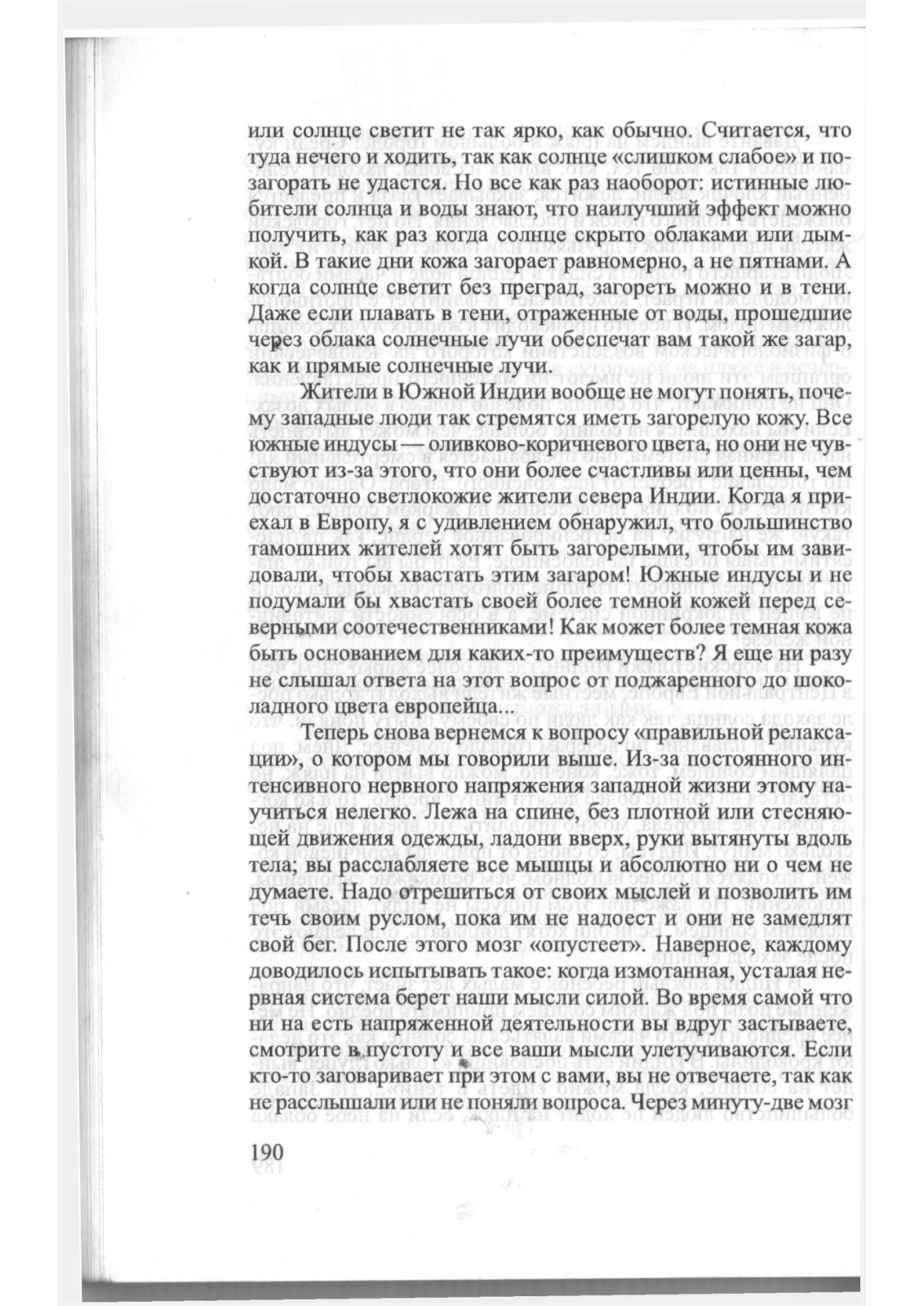 или солнце светит не так ярко, как обычно. Считается, что туда нечего и ходить, так как солнце «слишком слабое» и позагорать не удастся. Но все как раз наоборот: истинные любители солнца и воды знают, что наилучший эффект можно получить, как раз когда солнце скрыто облаками или дымкой. В такие дни кожа загорает равномерно, а не пятнами. А когда солнце светит без преград, загореть можно и в тени. Даже если плавать в тени, отраженные от воды, прошедшие через облака солнечные лучи обеспечат вам такой же загар, как и прямые солнечные лучи.

Жители в Южной Индии вообще не могут понять, почему западные люди так стремятся иметь загорелую кожу. Все южные индусы — оливково-коричневого цвета, но они не чувствуют из-за этого, что они более счастливы или ценны, чем достаточно светлокожие жители севера Индии. Когда я приехал в Европу, я с удивлением обнаружил, что большинство тамошних жителей хотят быть загорелыми, чтобы им завидовали, чтобы хвастать этим загаром! Южные индусы и не подумали бы хвастать своей более темной кожей перед северными соотечественниками! Как может более темная кожа быть основанием для каких-то преимуществ? Я еще ни разу не слышал ответа на этот вопрос от поджаренного до шоколадного цвета европейца...

Теперь снова вернемся к вопросу «правильной релаксации», о котором мы говорили выше. Из-за постоянного интенсивного нервного напряжения западной жизни этому научиться нелегко. Лежа на спине, без плотной или стесняющей движения одежды, ладони вверх, руки вытянуты вдоль тела; вы расслабляете все мышцы и абсолютно ни о чем не думаете. Надо отрешиться от своих мыслей и позволить им течь своим руслом, пока им не надоест и они не замедлят свой бег. После этого мозг «опустеет». Наверное, каждому доводилось испытывать такое: когда измотанная, усталая нервная система берет наши мысли силой. Во время самой что ни на есть напряженной деятельности вы вдруг застываете, смотрите в пустоту и все ваши мысли улетучиваются. Если кто-то заговаривает при этом с вами, вы не отвечаете, так как не расслышали или не поняли вопроса. Через минуту-две мозг

190